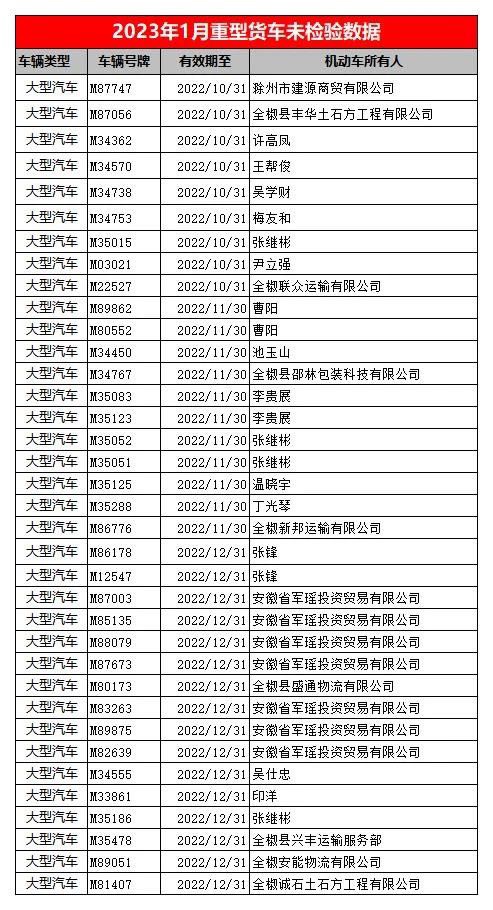 2023年1月重型货车未检验数据

| 车辆类型 | 车辆号牌 | 有效期至 | 机动车所有人 |
|---|---|---|---|
| 大型汽车 | M87747 | 2022/10/31 | 滁州市建源商贸有限公司 |
| 大型汽车 | M87056 | 2022/10/31 | 全椒县丰华土石方工程有限公司 |
| 大型汽车 | M34362 | 2022/10/31 | 许高凤 |
| 大型汽车 | M34570 | 2022/10/31 | 王帮俊 |
| 大型汽车 | M34738 | 2022/10/31 | 吴学财 |
| 大型汽车 | M34753 | 2022/10/31 | 梅友和 |
| 大型汽车 | M35015 | 2022/10/31 | 张继彬 |
| 大型汽车 | M03021 | 2022/10/31 | 尹立强 |
| 大型汽车 | M22527 | 2022/10/31 | 全椒联众运输有限公司 |
| 大型汽车 | M89862 | 2022/11/30 | 曹阳 |
| 大型汽车 | M80552 | 2022/11/30 | 曹阳 |
| 大型汽车 | M34450 | 2022/11/30 | 池玉山 |
| 大型汽车 | M34767 | 2022/11/30 | 全椒县邵林包装科技有限公司 |
| 大型汽车 | M35083 | 2022/11/30 | 李贵展 |
| 大型汽车 | M35123 | 2022/11/30 | 李贵展 |
| 大型汽车 | M35052 | 2022/11/30 | 张继彬 |
| 大型汽车 | M35051 | 2022/11/30 | 张继彬 |
| 大型汽车 | M35125 | 2022/11/30 | 温晓宇 |
| 大型汽车 | M35288 | 2022/11/30 | 丁光琴 |
| 大型汽车 | M86776 | 2022/11/30 | 全椒新邦运输有限公司 |
| 大型汽车 | M86178 | 2022/12/31 | 张锋 |
| 大型汽车 | M12547 | 2022/12/31 | 张锋 |
| 大型汽车 | M87003 | 2022/12/31 | 安徽省军瑶投资贸易有限公司 |
| 大型汽车 | M85135 | 2022/12/31 | 安徽省军瑶投资贸易有限公司 |
| 大型汽车 | M88079 | 2022/12/31 | 安徽省军瑶投资贸易有限公司 |
| 大型汽车 | M87673 | 2022/12/31 | 安徽省军瑶投资贸易有限公司 |
| 大型汽车 | M80173 | 2022/12/31 | 全椒县盛通物流有限公司 |
| 大型汽车 | M83263 | 2022/12/31 | 安徽省军瑶投资贸易有限公司 |
| 大型汽车 | M89875 | 2022/12/31 | 安徽省军瑶投资贸易有限公司 |
| 大型汽车 | M82639 | 2022/12/31 | 安徽省军瑶投资贸易有限公司 |
| 大型汽车 | M34555 | 2022/12/31 | 吴仕忠 |
| 大型汽车 | M33861 | 2022/12/31 | 印洋 |
| 大型汽车 | M35186 | 2022/12/31 | 张继彬 |
| 大型汽车 | M35478 | 2022/12/31 | 全椒县兴丰运输服务部 |
| 大型汽车 | M89051 | 2022/12/31 | 全椒安能物流有限公司 |
| 大型汽车 | M81407 | 2022/12/31 | 全椒诚石土石方工程有限公司 |